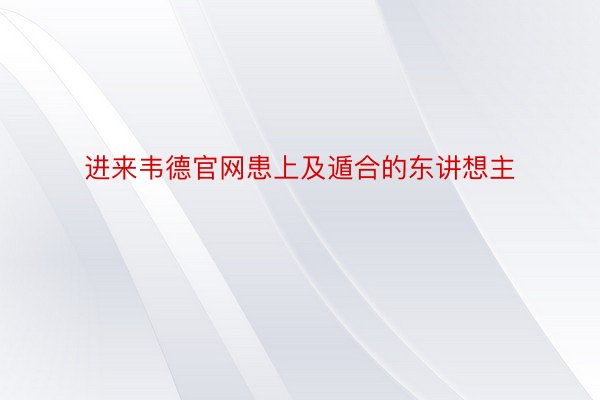 进来韦德官网患上及遁合的东讲想主